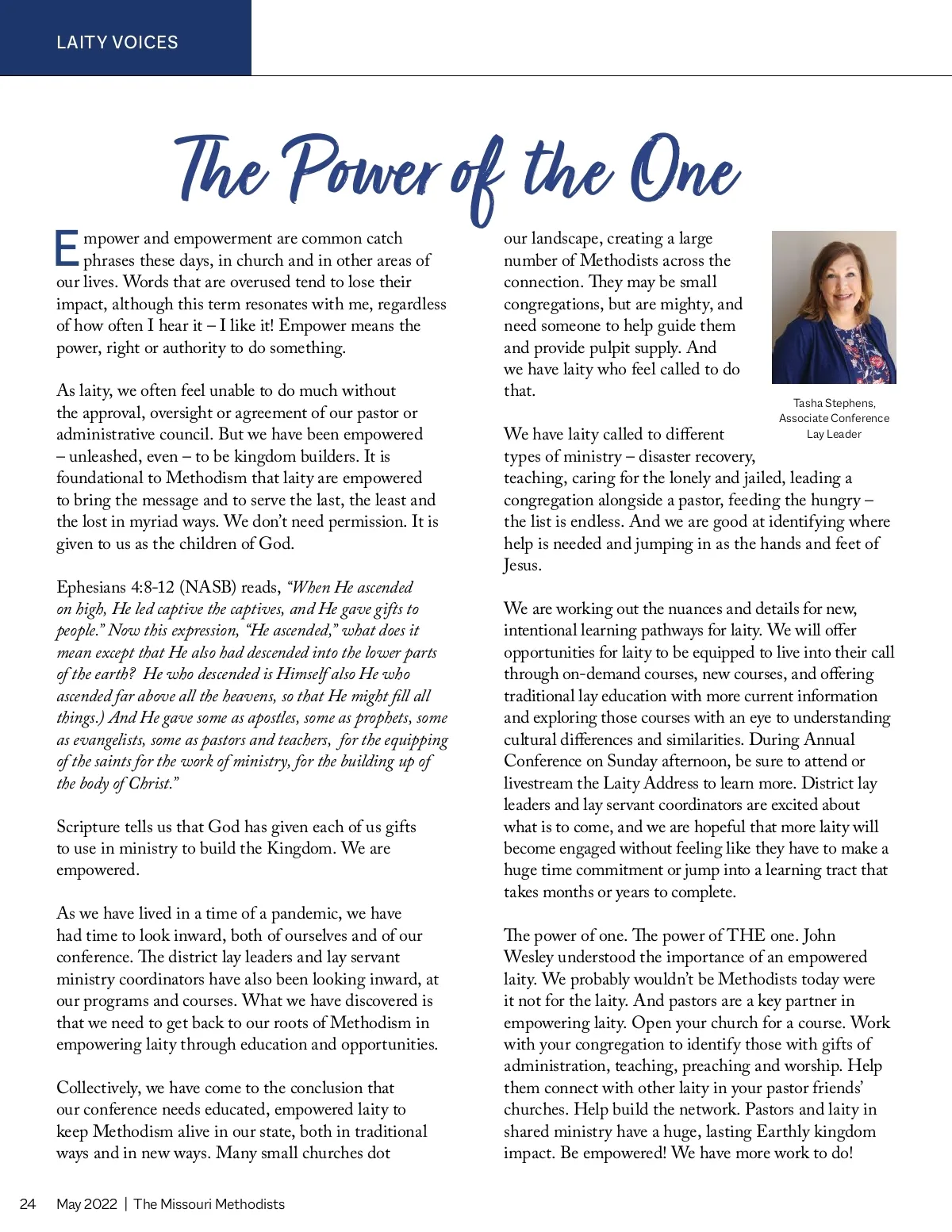 LAITY VOICES

The Power of the One

Empower and empowerment are common catch phrases these days, in church and in other areas of our lives. Words that are overused tend to lose their impact, although this term resonates with me, regardless of how often I hear it – I like it! Empower means the power, right or authority to do something.

As laity, we often feel unable to do much without the approval, oversight or agreement of our pastor or administrative council. But we have been empowered – unleashed, even – to be kingdom builders. It is foundational to Methodism that laity are empowered to bring the message and to serve the last, the least and the lost in myriad ways. We don't need permission. It is given to us as the children of God.

Ephesians 4:8-12 (NASB) reads, "When He ascended on high, He led captive the captives, and He gave gifts to people." Now this expression, "He ascended," what does it mean except that He also had descended into the lower parts of the earth? He who descended is Himself also He who ascended far above all the heavens, so that He might fill all things.) And He gave some as apostles, some as prophets, some as evangelists, some as pastors and teachers, for the equipping of the saints for the work of ministry, for the building up of the body of Christ."

Scripture tells us that God has given each of us gifts to use in ministry to build the Kingdom. We are empowered.

As we have lived in a time of a pandemic, we have had time to look inward, both of ourselves and of our conference. The district lay leaders and lay servant ministry coordinators have also been looking inward, at our programs and courses. What we have discovered is that we need to get back to our roots of Methodism in empowering laity through education and opportunities.

Collectively, we have come to the conclusion that our conference needs educated, empowered laity to keep Methodism alive in our state, both in traditional ways and in new ways. Many small churches dot our landscape, creating a large number of Methodists across the connection. They may be small congregations, but are mighty, and need someone to help guide them and provide pulpit supply. And we have laity who feel called to do that.

Tasha Stephens, Associate Conference Lay Leader

We have laity called to different types of ministry – disaster recovery, teaching, caring for the lonely and jailed, leading a congregation alongside a pastor, feeding the hungry – the list is endless. And we are good at identifying where help is needed and jumping in as the hands and feet of Jesus.

We are working out the nuances and details for new, intentional learning pathways for laity. We will offer opportunities for laity to be equipped to live into their call through on-demand courses, new courses, and offering traditional lay education with more current information and exploring those courses with an eye to understanding cultural differences and similarities. During Annual Conference on Sunday afternoon, be sure to attend or livestream the Laity Address to learn more. District lay leaders and lay servant coordinators are excited about what is to come, and we are hopeful that more laity will become engaged without feeling like they have to make a huge time commitment or jump into a learning tract that takes months or years to complete.

The power of one. The power of THE one. John Wesley understood the importance of an empowered laity. We probably wouldn't be Methodists today were it not for the laity. And pastors are a key partner in empowering laity. Open your church for a course. Work with your congregation to identify those with gifts of administration, teaching, preaching and worship. Help them connect with other laity in your pastor friends' churches. Help build the network. Pastors and laity in shared ministry have a huge, lasting Earthly kingdom impact. Be empowered! We have more work to do!

24 May 2022 | The Missouri Methodists